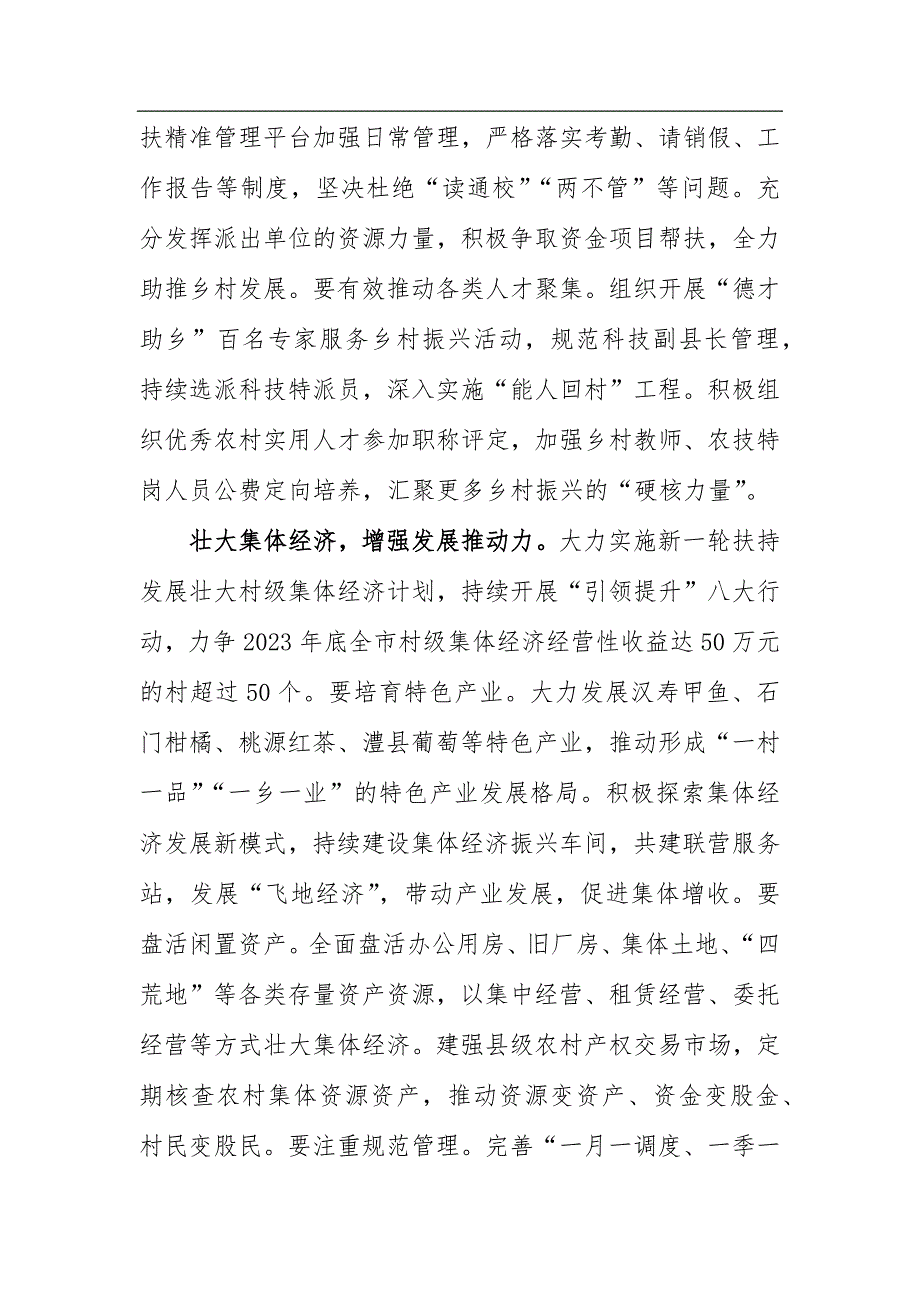 扶精准管理平台加强日常管理，严格落实考勤、请销假、工作报告等制度，坚决杜绝“读通校”“两不管”等问题。充分发挥派出单位的资源力量，积极争取资金项目帮扶，全力助推乡村发展。要有效推动各类人才聚集。组织开展“德才助乡”百名专家服务乡村振兴活动，规范科技副县长管理，持续选派科技特派员，深入实施“能人回村”工程。积极组织优秀农村实用人才参加职称评定，加强乡村教师、农技特岗人员公费定向培养，汇聚更多乡村振兴的“硬核力量”。

壮大集体经济，增强发展推动力。大力实施新一轮扶持发展壮大村级集体经济计划，持续开展“引领提升”八大行动，力争2023年底全市村级集体经济经营性收益达50万元的村超过50个。要培育特色产业。大力发展汉寿甲鱼、石门柑橘、桃源红茶、澧县葡萄等特色产业，推动形成“一村一品”“一乡一业”的特色产业发展格局。积极探索集体经济发展新模式，持续建设集体经济振兴车间，共建联营服务站，发展“飞地经济”，带动产业发展，促进集体增收。要盘活闲置资产。全面盘活办公用房、旧厂房、集体土地、“四荒地”等各类存量资产资源，以集中经营、租赁经营、委托经营等方式壮大集体经济。建强县级农村产权交易市场，定期核查农村集体资源资产，推动资源变资产、资金变股金、村民变股民。要注重规范管理。完善“一月一调度、一季一